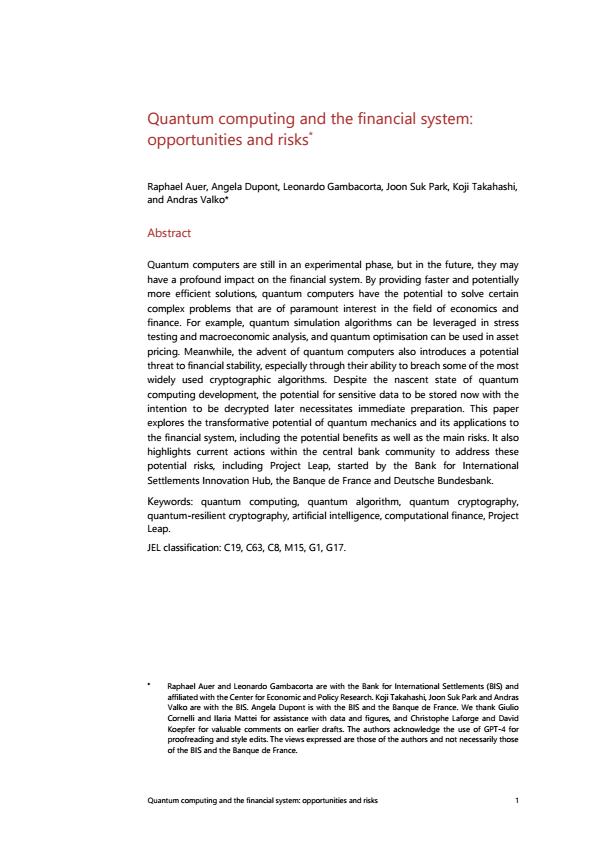 Quantum computing and the financial system: opportunities and risks*

Raphael Auer, Angela Dupont, Leonardo Gambacorta, Joon Suk Park, Koji Takahashi, and Andras Valko*

Abstract

Quantum computers are still in an experimental phase, but in the future, they may have a profound impact on the financial system. By providing faster and potentially more efficient solutions, quantum computers have the potential to solve certain complex problems that are of paramount interest in the field of economics and finance. For example, quantum simulation algorithms can be leveraged in stress testing and macroeconomic analysis, and quantum optimisation can be used in asset pricing. Meanwhile, the advent of quantum computers also introduces a potential threat to financial stability, especially through their ability to breach some of the most widely used cryptographic algorithms. Despite the nascent state of quantum computing development, the potential for sensitive data to be stored now with the intention to be decrypted later necessitates immediate preparation. This paper explores the transformative potential of quantum mechanics and its applications to the financial system, including the potential benefits as well as the main risks. It also highlights current actions within the central bank community to address these potential risks, including Project Leap, started by the Bank for International Settlements Innovation Hub, the Banque de France and Deutsche Bundesbank.

Keywords: quantum computing, quantum algorithm, quantum cryptography, quantum-resilient cryptography, artificial intelligence, computational finance, Project Leap.

JEL classification: C19, C63, C8, M15, G1, G17.

* Raphael Auer and Leonardo Gambacorta are with the Bank for International Settlements (BIS) and affiliated with the Center for Economic and Policy Research. Koji Takahashi, Joon Suk Park and Andras Valko are with the BIS. Angela Dupont is with the BIS and the Banque de France. We thank Giulio Cornelli and Ilaria Mattei for assistance with data and figures, and Christophe Laforge and David Koepfer for valuable comments on earlier drafts. The authors acknowledge the use of GPT-4 for proofreading and style edits. The views expressed are those of the authors and not necessarily those of the BIS and the Banque de France.

Quantum computing and the financial system: opportunities and risks 1